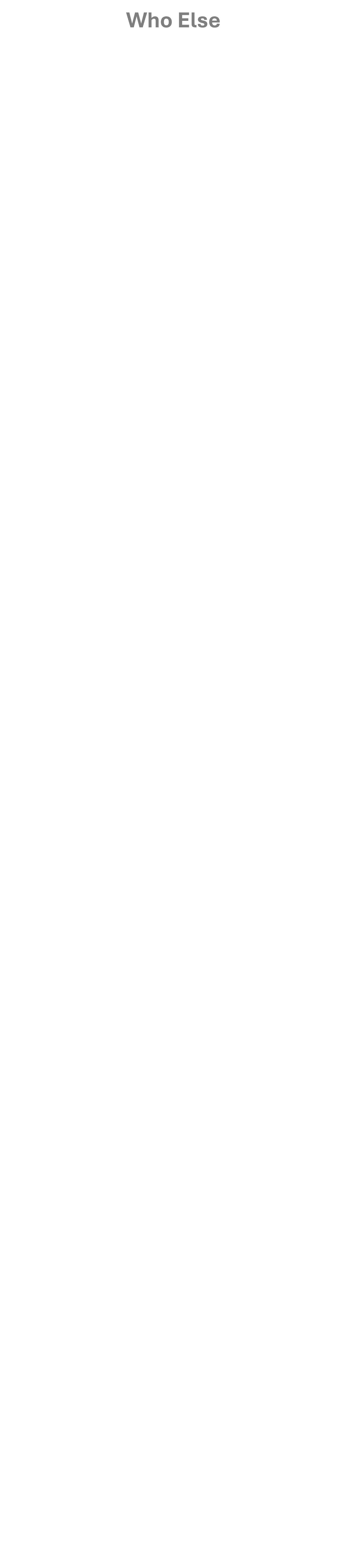 Who Else